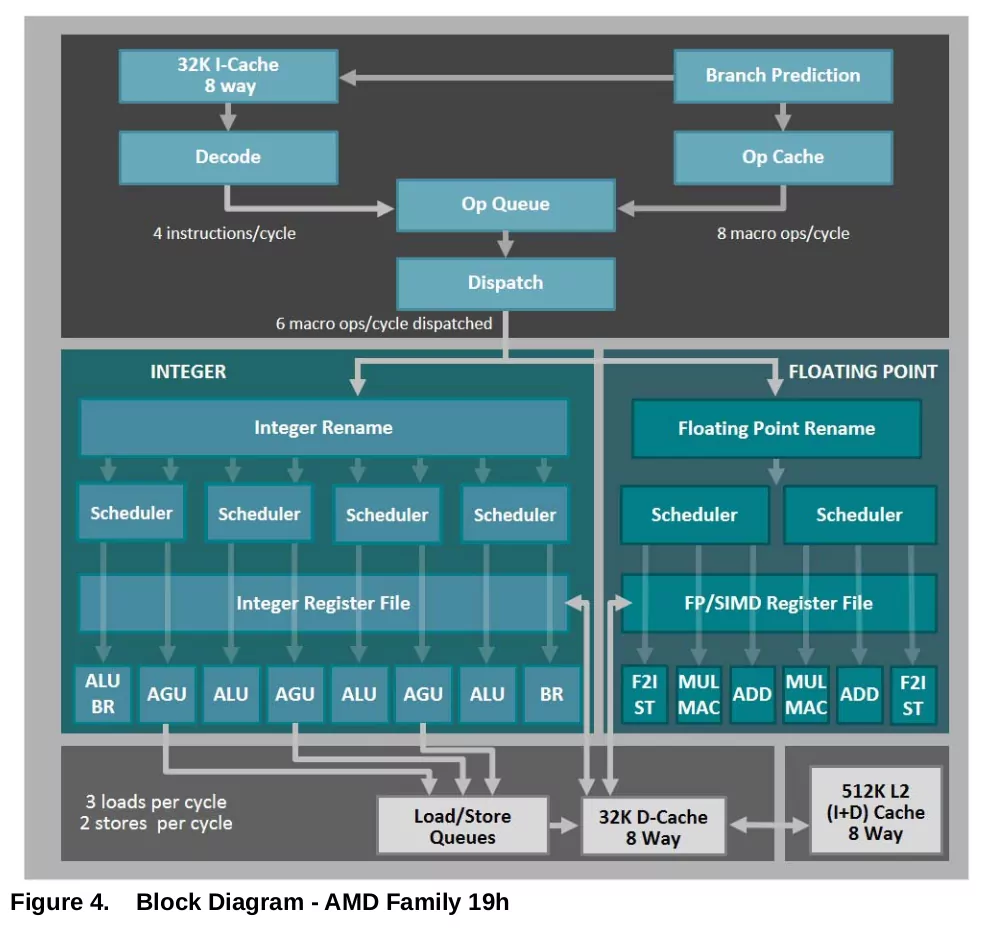 32K I-Cache
8 way

Branch Prediction

Decode

Op Cache

Op Queue

4 instructions/cycle

8 macro ops/cycle

Dispatch

6 macro ops/cycle dispatched

INTEGER

FLOATING POINT

Integer Rename

Floating Point Rename

Scheduler

Scheduler

Scheduler

Scheduler

Scheduler

Scheduler

Integer Register File

FP/SIMD Register File

ALU
BR

AGU

ALU

AGU

ALU

AGU

ALU

BR

F2I
ST

MUL
MAC

ADD

MUL
MAC

ADD

F2I
ST

3 loads per cycle
2 stores per cycle

Load/Store
Queues

32K D-Cache
8 Way

512K L2
(I+D) Cache
8 Way

Figure 4. Block Diagram - AMD Family 19h